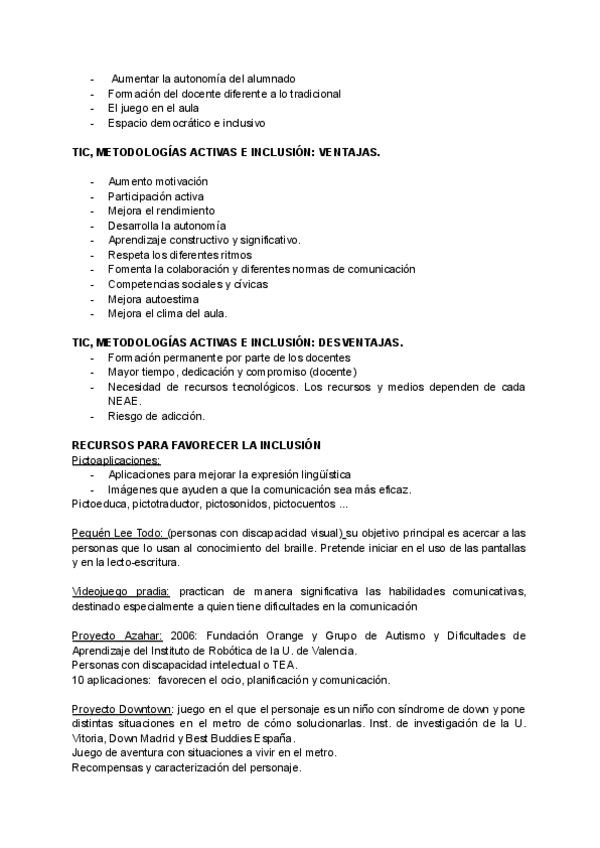 - Aumentar la autonomía del alumnado
- Formación del docente diferente a lo tradicional
- El juego en el aula
- Espacio democrático e inclusivo

TIC, METODOLOGÍAS ACTIVAS E INCLUSIÓN: VENTAJAS.

- Aumento motivación
- Participación activa
- Mejora el rendimiento
- Desarrolla la autonomía
- Aprendizaje constructivo y significativo.
- Respeta los diferentes ritmos
- Fomenta la colaboración y diferentes normas de comunicación
- Competencias sociales y cívicas
- Mejora autoestima
- Mejora el clima del aula.

TIC, METODOLOGÍAS ACTIVAS E INCLUSIÓN: DESVENTAJAS.
- Formación permanente por parte de los docentes
- Mayor tiempo, dedicación y compromiso (docente)
- Necesidad de recursos tecnológicos. Los recursos y medios dependen de cada NEAE.
- Riesgo de adicción.

RECURSOS PARA FAVORECER LA INCLUSIÓN
Pictoaplicaciones:
- Aplicaciones para mejorar la expresión lingüística
- Imágenes que ayuden a que la comunicación sea más eficaz.
Pictoeduca, pictotraductor, pictosonidos, pictocuentos ...

Pequén Lee Todo: (personas con discapacidad visual) su objetivo principal es acercar a las personas que lo usan al conocimiento del braille. Pretende iniciar en el uso de las pantallas y en la lecto-escritura.

Videojuego pradia: practican de manera significativa las habilidades comunicativas, destinado especialmente a quien tiene dificultades en la comunicación

Proyecto Azahar: 2006: Fundación Orange y Grupo de Autismo y Dificultades de Aprendizaje del Instituto de Robótica de la U. de Valencia.
Personas con discapacidad intelectual o TEA.
10 aplicaciones: favorecen el ocio, planificación y comunicación.

Proyecto Downtown: juego en el que el personaje es un niño con síndrome de down y pone distintas situaciones en el metro de cómo solucionarlas. Inst. de investigación de la U. Vitoria, Down Madrid y Best Buddies España.
Juego de aventura con situaciones a vivir en el metro.
Recompensas y caracterización del personaje.